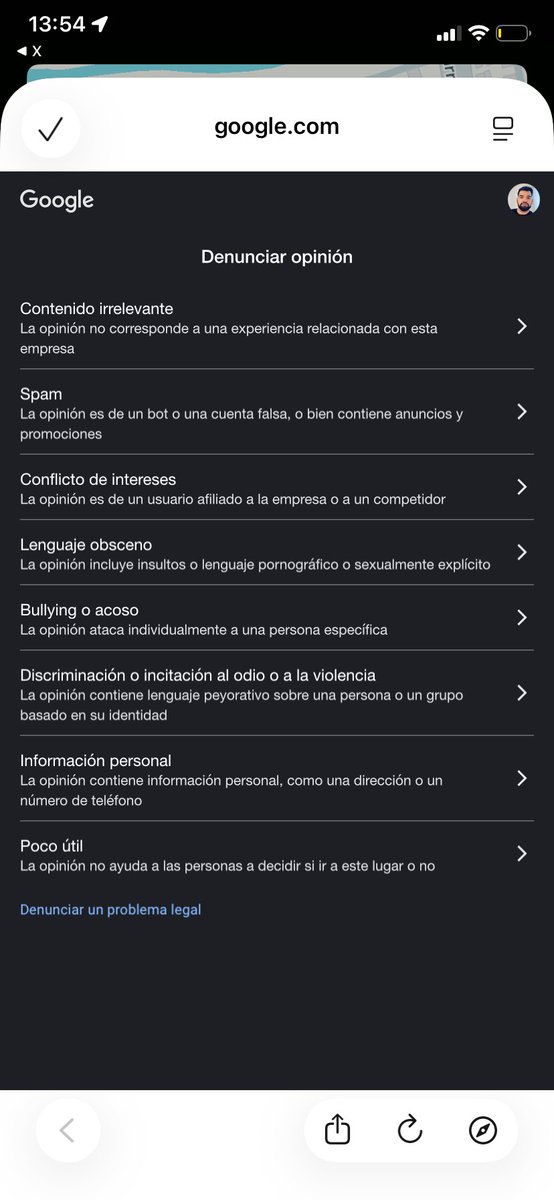 13:54
◀ X

google.com

Google

Denunciar opinión

Contenido irrelevante
La opinión no corresponde a una experiencia relacionada con esta empresa

Spam
La opinión es de un bot o una cuenta falsa, o bien contiene anuncios y promociones

Conflicto de intereses
La opinión es de un usuario afiliado a la empresa o a un competidor

Lenguaje obsceno
La opinión incluye insultos o lenguaje pornográfico o sexualmente explícito

Bullying o acoso
La opinión ataca individualmente a una persona específica

Discriminación o incitación al odio o a la violencia
La opinión contiene lenguaje peyorativo sobre una persona o un grupo basado en su identidad

Información personal
La opinión contiene información personal, como una dirección o un número de teléfono

Poco útil
La opinión no ayuda a las personas a decidir si ir a este lugar o no

Denunciar un problema legal